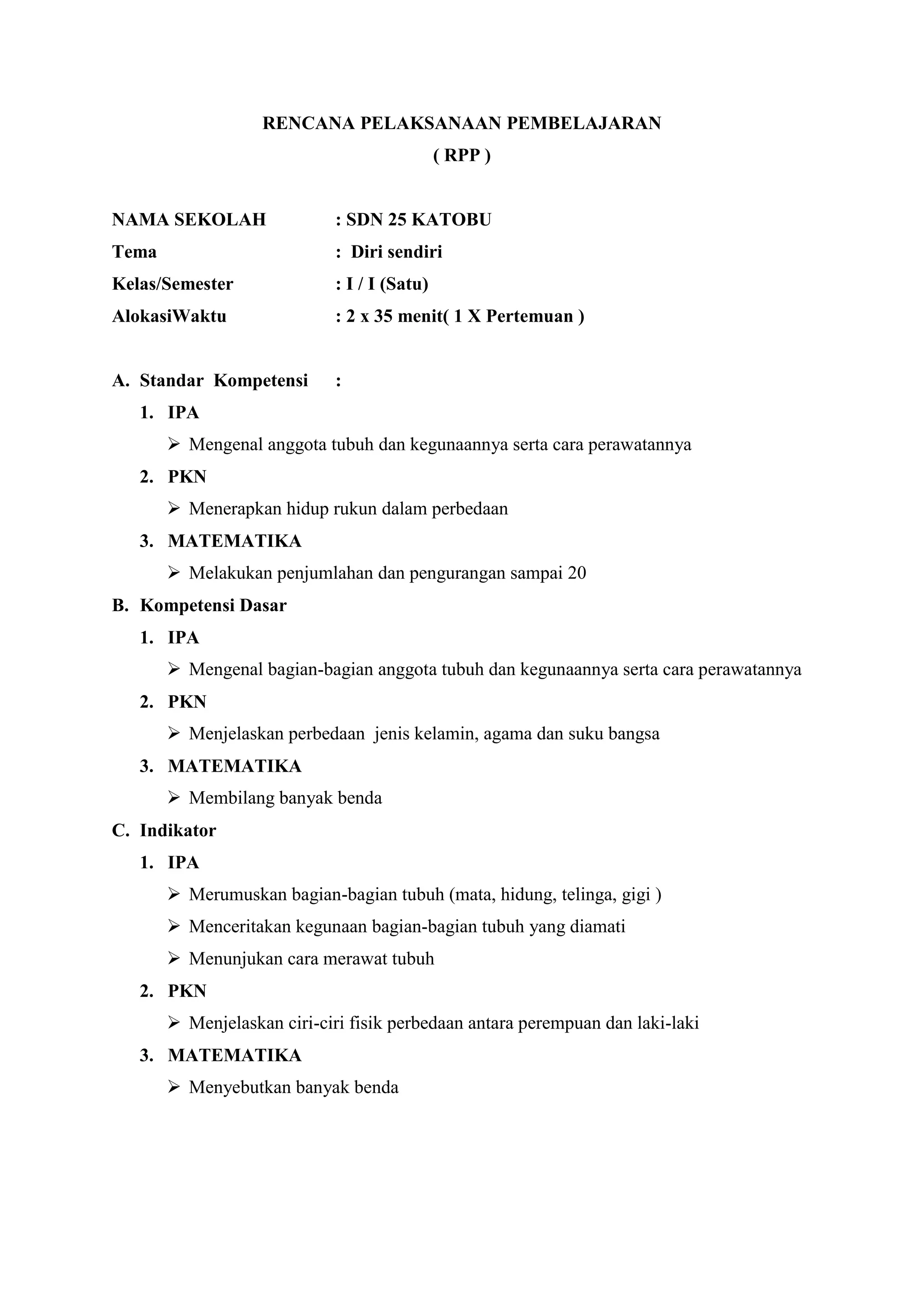 RENCANA PELAKSANAAN PEMBELAJARAN
( RPP )

NAMA SEKOLAH : SDN 25 KATOBU
Tema : Diri sendiri
Kelas/Semester : I / I (Satu)
AlokasiWaktu : 2 x 35 menit( 1 X Pertemuan )

A. Standar Kompetensi :
1. IPA
➢ Mengenal anggota tubuh dan kegunaannya serta cara perawatannya
2. PKN
➢ Menerapkan hidup rukun dalam perbedaan
3. MATEMATIKA
➢ Melakukan penjumlahan dan pengurangan sampai 20
B. Kompetensi Dasar
1. IPA
➢ Mengenal bagian-bagian anggota tubuh dan kegunaannya serta cara perawatannya
2. PKN
➢ Menjelaskan perbedaan jenis kelamin, agama dan suku bangsa
3. MATEMATIKA
➢ Membilang banyak benda
C. Indikator
1. IPA
➢ Merumuskan bagian-bagian tubuh (mata, hidung, telinga, gigi )
➢ Menceritakan kegunaan bagian-bagian tubuh yang diamati
➢ Menunjukan cara merawat tubuh
2. PKN
➢ Menjelaskan ciri-ciri fisik perbedaan antara perempuan dan laki-laki
3. MATEMATIKA
➢ Menyebutkan banyak benda